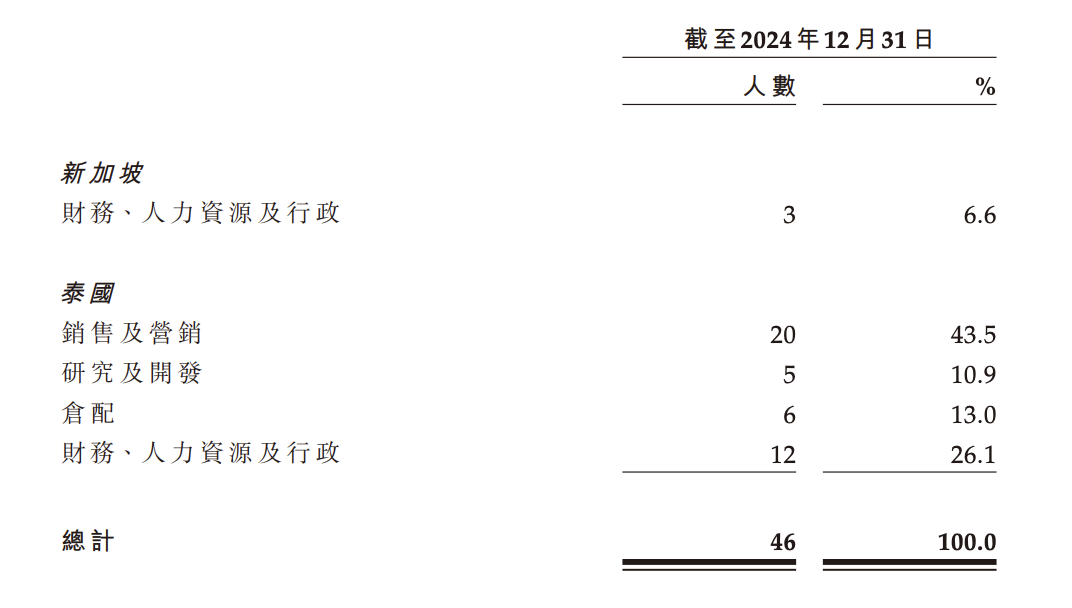 |  | 截至2024年12月31日 |  |
|---|---|---|
|  | 人數 | % |
| 新加坡 |  |  |
| 財務、人力資源及行政 | 3 | 6.6 |
| 泰國 |  |  |
| 銷售及營銷 | 20 | 43.5 |
| 研究及開發 | 5 | 10.9 |
| 倉配 | 6 | 13.0 |
| 財務、人力資源及行政 | 12 | 26.1 |
| 總計 | 46 | 100.0 |